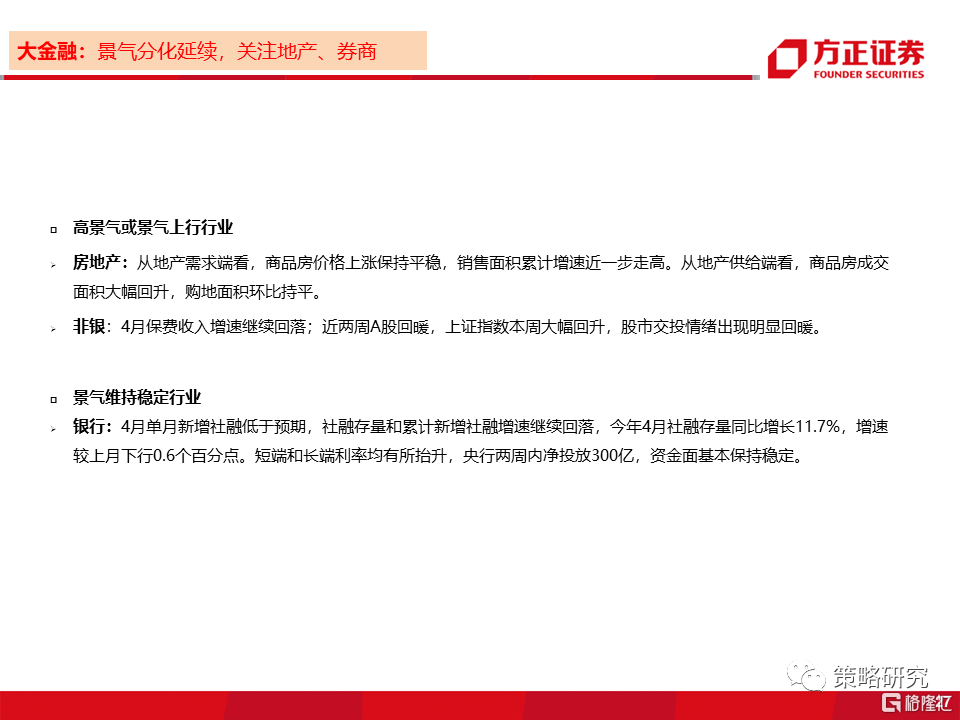 大金融：景气分化延续，关注地产、券商

方正证券
FOUNDER SECURITIES

高景气或景气上行行业

房地产：从地产需求端看，商品房价格上涨保持平稳，销售面积累计增速近一步走高。从地产供给端看，商品房成交面积大幅回升，购地面积环比持平。

非银：4月保费收入增速继续回落；近两周A股回暖，上证指数本周大幅回升，股市交投情绪出现明显回暖。

景气维持稳定行业

银行：4月单月新增社融低于预期，社融存量和累计新增社融增速继续回落，今年4月社融存量同比增长11.7%，增速较上月下行0.6个百分点。短端和长端利率均有所抬升，央行两周内净投放300亿，资金面基本保持稳定。

策略研究

格隆汇